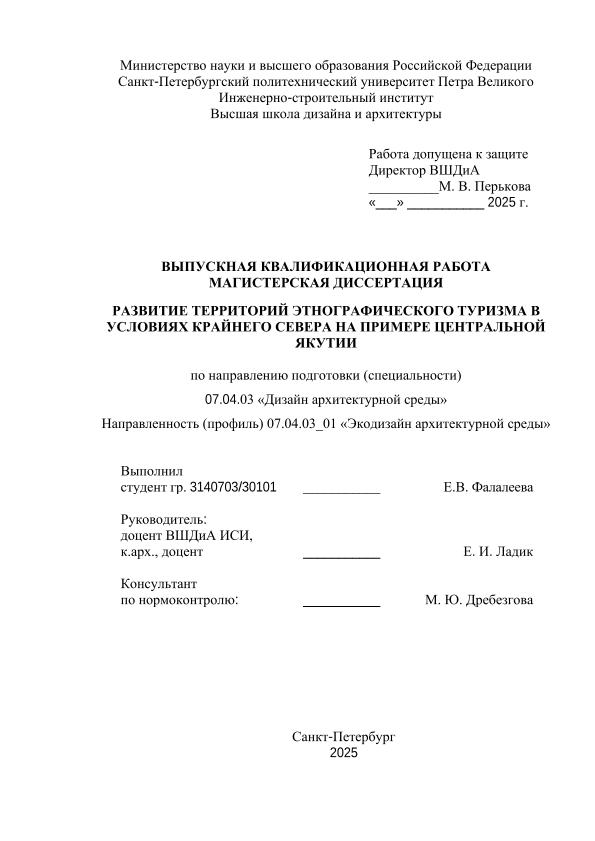 Министерство науки и высшего образования Российской Федерации
Санкт-Петербургский политехнический университет Петра Великого
Инженерно-строительный институт
Высшая школа дизайна и архитектуры

Работа допущена к защите
Директор ВШДиА
__________М. В. Перькова
«___» ___________ 2025 г.

ВЫПУСКНАЯ КВАЛИФИКАЦИОННАЯ РАБОТА
МАГИСТЕРСКАЯ ДИССЕРТАЦИЯ

РАЗВИТИЕ ТЕРРИТОРИЙ ЭТНОГРАФИЧЕСКОГО ТУРИЗМА В УСЛОВИЯХ КРАЙНЕГО СЕВЕРА НА ПРИМЕРЕ ЦЕНТРАЛЬНОЙ ЯКУТИИ

по направлению подготовки (специальности)
07.04.03 «Дизайн архитектурной среды»
Направленность (профиль) 07.04.03_01 «Экодизайн архитектурной среды»

Выполнил
студент гр. 3140703/30101 ___________ Е.В. Фалалеева

Руководитель:
доцент ВШДиА ИСИ,
к.арх., доцент ___________ Е. И. Ладик

Консультант
по нормоконтролю: ___________ М. Ю. Дребезгова

Санкт-Петербург
2025